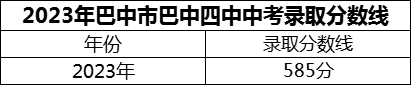 2023年巴中市巴中四中中考录取分数线

| 年份 | 录取分数线 |
|---|---|
| 2023年 | 585分 |